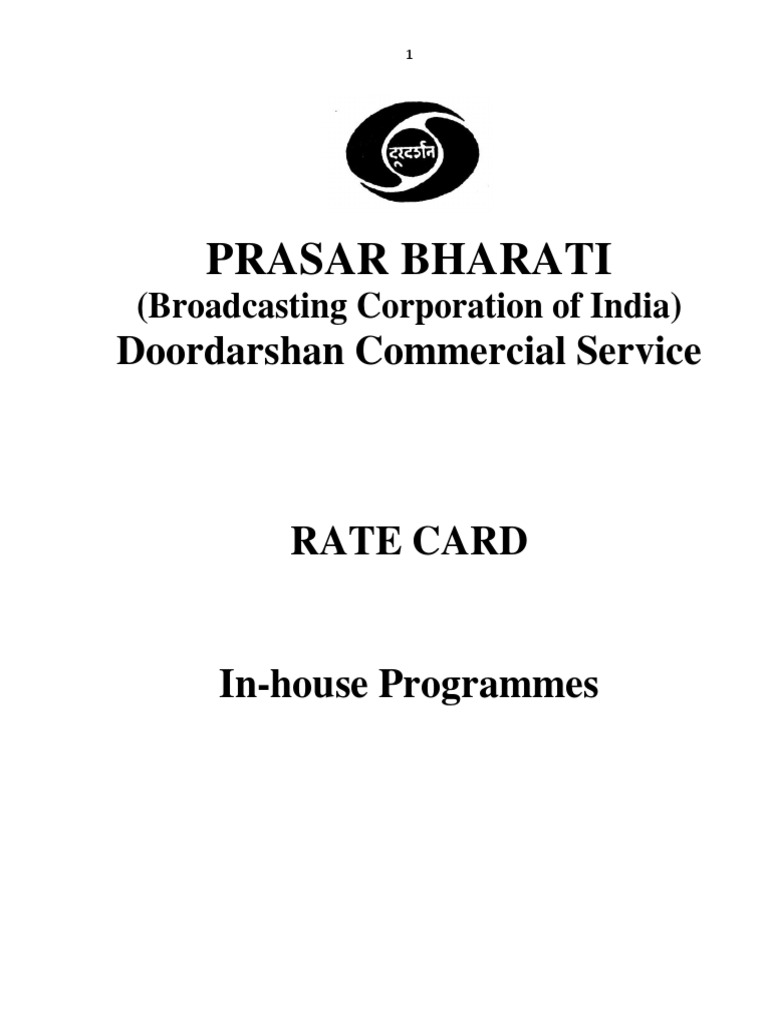 1

दूरदर्शन

PRASAR BHARATI
(Broadcasting Corporation of India)
Doordarshan Commercial Service

RATE CARD

In-house Programmes